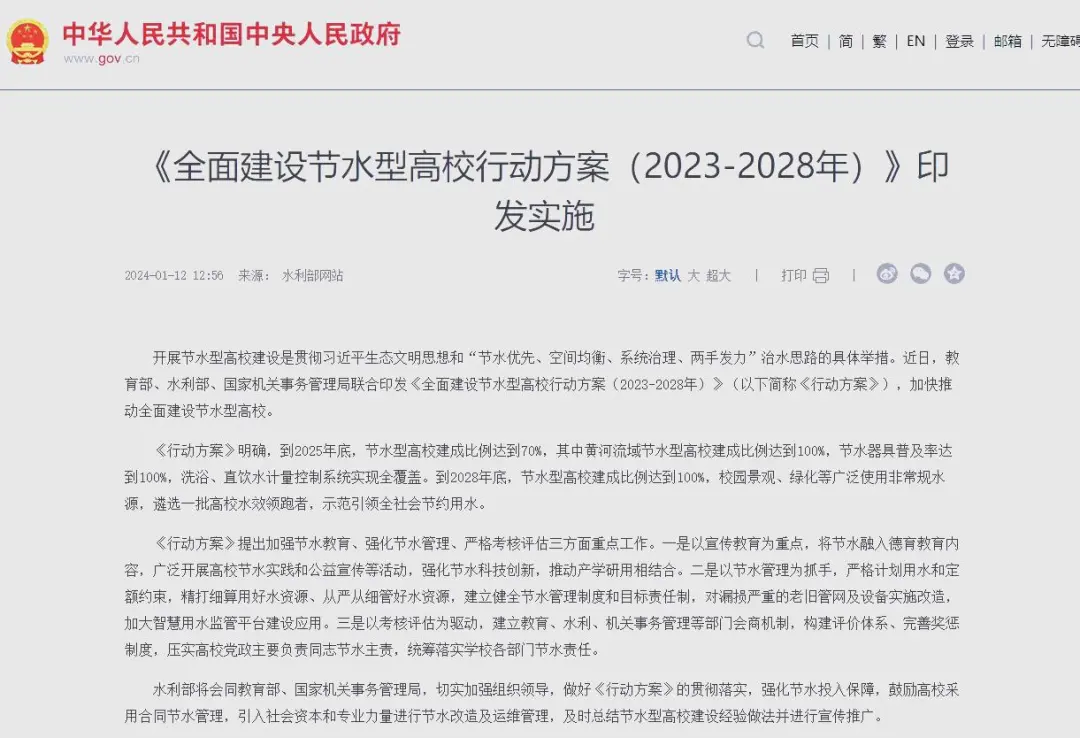 中华人民共和国中央人民政府
www.gov.cn

首页 | 简 | 繁 | EN | 登录 | 邮箱 | 无障碍

《全面建设节水型高校行动方案（2023-2028年）》印发实施

2024-01-12 12:56 来源： 水利部网站

字号：默认 大 超大 | 打印 |

开展节水型高校建设是贯彻习近平生态文明思想和“节水优先、空间均衡、系统治理、两手发力”治水思路的具体举措。近日，教育部、水利部、国家机关事务管理局联合印发《全面建设节水型高校行动方案（2023-2028年）》（以下简称《行动方案》），加快推动全面建设节水型高校。

《行动方案》明确，到2025年底，节水型高校建成比例达到70%，其中黄河流域节水型高校建成比例达到100%，节水器具普及率达到100%，洗浴、直饮水计量控制系统实现全覆盖。到2028年底，节水型高校建成比例达到100%，校园景观、绿化等广泛使用非常规水源，遴选一批高校水效领跑者，示范引领全社会节约用水。

《行动方案》提出加强节水教育、强化节水管理、严格考核评估三方面重点工作。一是以宣传教育为重点，将节水融入德育教育内容，广泛开展高校节水实践和公益宣传等活动，强化节水科技创新，推动产学研用相结合。二是以节水管理为抓手，严格计划用水和定额约束，精打细算用好水资源、从严从细管好水资源，建立健全节水管理制度和目标责任制，对漏损严重的老旧管网及设备实施改造，加大智慧用水监管平台建设应用。三是以考核评估为驱动，建立教育、水利、机关事务管理等部门会商机制，构建评价体系、完善奖惩制度，压实高校党政主要负责同志节水主责，统筹落实学校各部门节水责任。

水利部将会同教育部、国家机关事务管理局，切实加强组织领导，做好《行动方案》的贯彻落实，强化节水投入保障，鼓励高校采用合同节水管理，引入社会资本和专业力量进行节水改造及运维管理，及时总结节水型高校建设经验做法并进行宣传推广。